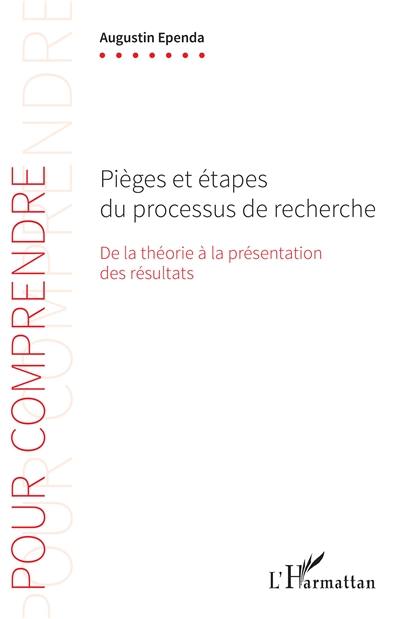 Augustin Ependa

POUR COMPRENDRE

Pièges et étapes du processus de recherche

De la théorie à la présentation des résultats

L'Harmattan